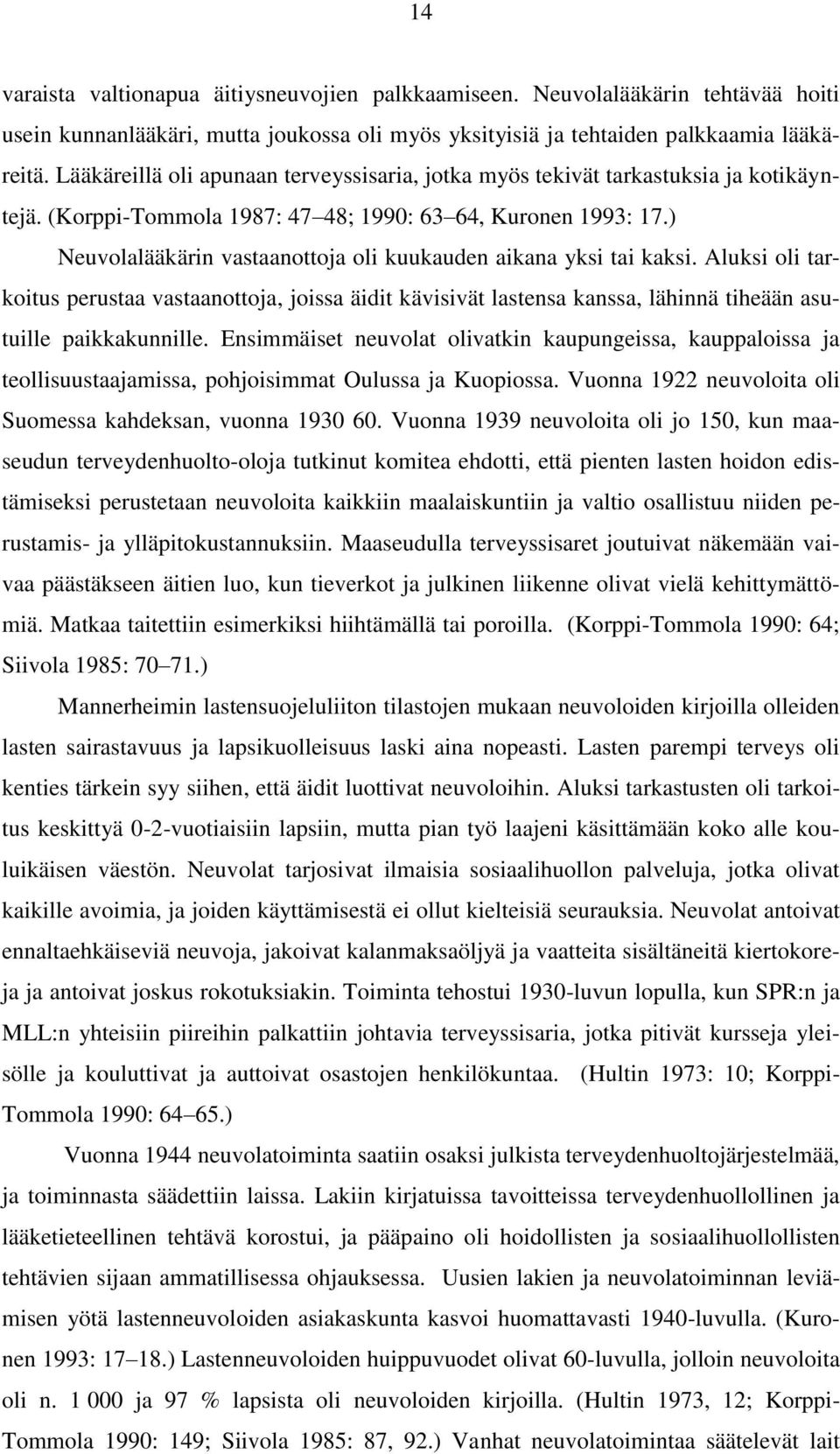 14

varaista valtionapua äitiysneuvojien palkkaamiseen. Neuvolalääkärin tehtävää hoiti usein kunnanlääkäri, mutta joukossa oli myös yksityisiä ja tehtaiden palkkaamia lääkäreitä. Lääkäreillä oli apunaan terveyssisaria, jotka myös tekivät tarkastuksia ja kotikäyntejä. (Korppi-Tommola 1987: 47 48; 1990: 63 64, Kuronen 1993: 17.)

Neuvolalääkärin vastaanottoja oli kuukauden aikana yksi tai kaksi. Aluksi oli tarkoitus perustaa vastaanottoja, joissa äidit kävisivät lastensa kanssa, lähinnä tiheään asutuille paikkakunnille. Ensimmäiset neuvolat olivatkin kaupungeissa, kauppaloissa ja teollisuustaajamissa, pohjoisimmat Oulussa ja Kuopiossa. Vuonna 1922 neuvoloita oli Suomessa kahdeksan, vuonna 1930 60. Vuonna 1939 neuvoloita oli jo 150, kun maaseudun terveydenhuolto-oloja tutkinut komitea ehdotti, että pienten lasten hoidon edistämiseksi perustetaan neuvoloita kaikkiin maalaiskuntiin ja valtio osallistuu niiden perustamis- ja ylläpitokustannuksiin. Maaseudulla terveyssisaret joutuivat näkemään vaivaa päästäkseen äitien luo, kun tieverkot ja julkinen liikenne olivat vielä kehittymättömiä. Matkaa taitettiin esimerkiksi hiihtämällä tai poroilla. (Korppi-Tommola 1990: 64; Siivola 1985: 70 71.)

Mannerheimin lastensuojeluliiton tilastojen mukaan neuvoloiden kirjoilla olleiden lasten sairastavuus ja lapsikuolleisuus laski aina nopeasti. Lasten parempi terveys oli kenties tärkein syy siihen, että äidit luottivat neuvoloihin. Aluksi tarkastusten oli tarkoitus keskittyä 0-2-vuotiaisiin lapsiin, mutta pian työ laajeni käsittämään koko alle kouluikäisen väestön. Neuvolat tarjosivat ilmaisia sosiaalihuollon palveluja, jotka olivat kaikille avoimia, ja joiden käyttämisestä ei ollut kielteisiä seurauksia. Neuvolat antoivat ennaltaehkäiseviä neuvoja, jakoivat kalanmaksaöljyä ja vaatteita sisältäneitä kiertokoreja ja antoivat joskus rokotuksiakin. Toiminta tehostui 1930-luvun lopulla, kun SPR:n ja MLL:n yhteisiin piireihin palkattiin johtavia terveyssisaria, jotka pitivät kursseja yleisölle ja kouluttivat ja auttoivat osastojen henkilökuntaa. (Hultin 1973: 10; Korppi-Tommola 1990: 64 65.)

Vuonna 1944 neuvolatoiminta saatiin osaksi julkista terveydenhuoltojärjestelmää, ja toiminnasta säädettiin laissa. Lakiin kirjatuissa tavoitteissa terveydenhuollollinen ja lääketieteellinen tehtävä korostui, ja pääpaino oli hoidollisten ja sosiaalihuollollisten tehtävien sijaan ammatillisessa ohjauksessa. Uusien lakien ja neuvolatoiminnan leviämisen yötä lastenneuvoloiden asiakaskunta kasvoi huomattavasti 1940-luvulla. (Kuronen 1993: 17 18.) Lastenneuvoloiden huippuvuodet olivat 60-luvulla, jolloin neuvoloita oli n. 1 000 ja 97 % lapsista oli neuvoloiden kirjoilla. (Hultin 1973, 12; Korppi-Tommola 1990: 149; Siivola 1985: 87, 92.) Vanhat neuvolatoimintaa säätelevät lait